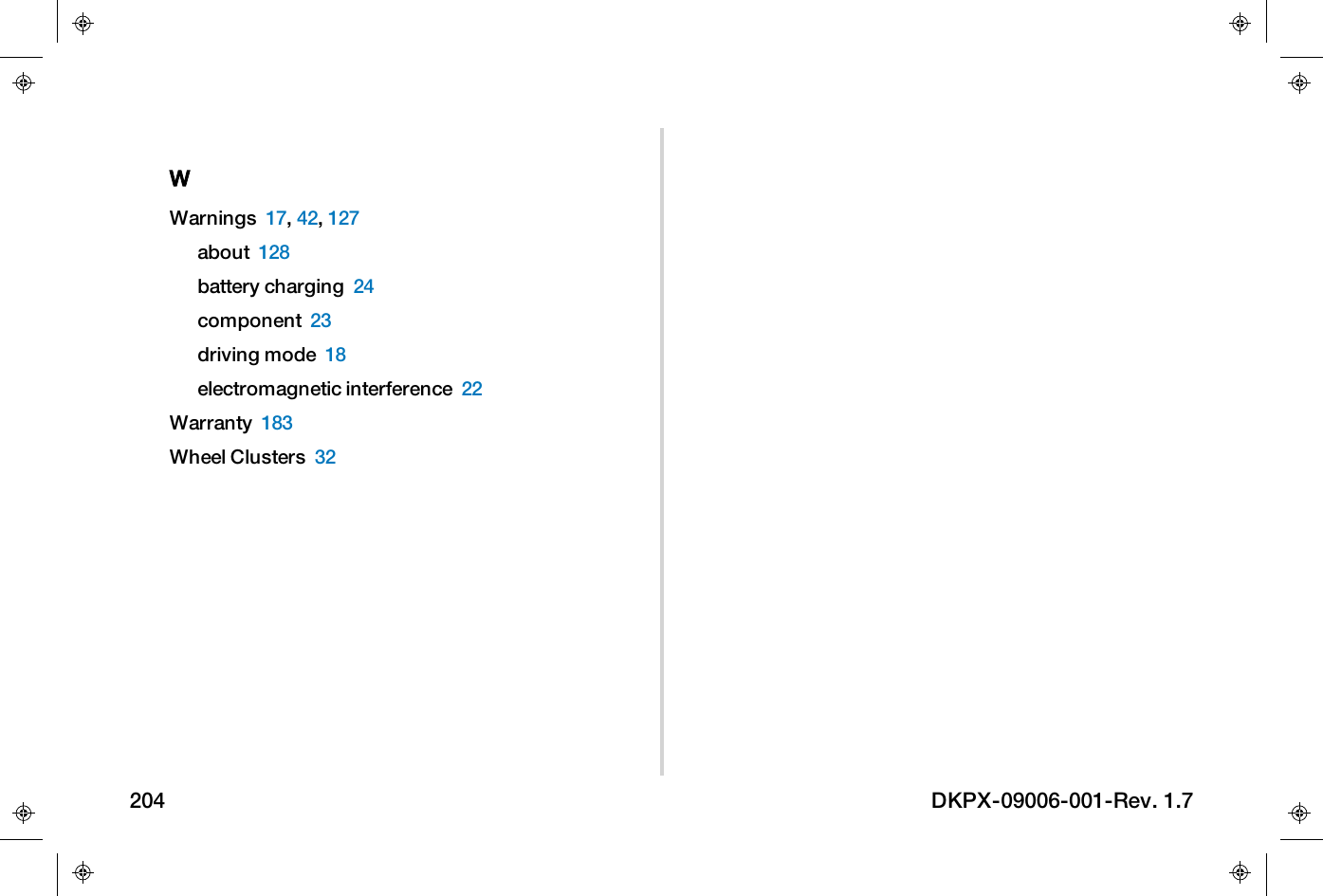 W

Warnings 17, 42, 127

about 128

battery charging 24

component 23

driving mode 18

electromagnetic interference 22

Warranty 183

Wheel Clusters 32

204

DKPX-09006-001-Rev. 1.7